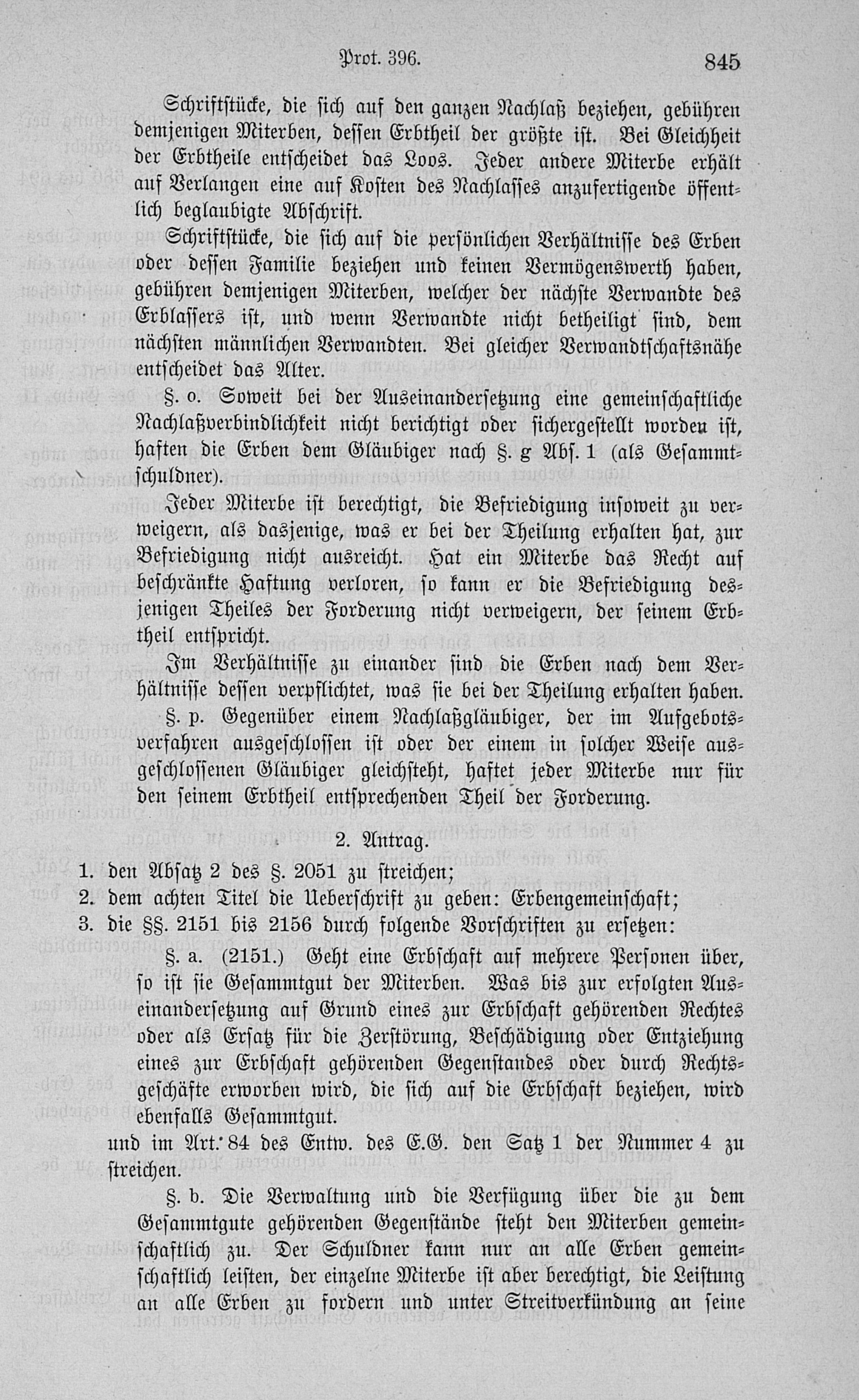 Prot. 396. 845

Schriftstücke, die sich auf den ganzen Nachlaß beziehen, gebühren demjenigen Miterben, dessen Erbtheil der größte ist. Bei Gleichheit der Erbtheile entscheidet das Loos. Jeder andere Miterbe erhält auf Verlangen eine auf Kosten des Nachlasses anzufertigende öffentlich beglaubigte Abschrift.

Schriftstücke, die sich auf die persönlichen Verhältnisse des Erben oder dessen Familie beziehen und keinen Vermögenswerth haben, gebühren demjenigen Miterben, welcher der nächste Verwandte des Erblassers ist, und wenn Verwandte nicht betheiligt sind, dem nächsten männlichen Verwandten. Bei gleicher Verwandtschaftsnähe entscheidet das Alter.

§. o. Soweit bei der Auseinandersetzung eine gemeinschaftliche Nachlaßverbindlichkeit nicht berichtigt oder sichergestellt worden ist, haften die Erben dem Gläubiger nach §. g Abs. 1 (als Gesammtschuldner).

Jeder Miterbe ist berechtigt, die Befriedigung insoweit zu verweigern, als dasjenige, was er bei der Theilung erhalten hat, zur Befriedigung nicht ausreicht. Hat ein Miterbe das Recht auf beschränkte Haftung verloren, so kann er die Befriedigung desjenigen Theiles der Forderung nicht verweigern, der seinem Erbtheil entspricht.

Im Verhältnisse zu einander sind die Erben nach dem Verhältnisse dessen verpflichtet, was sie bei der Theilung erhalten haben.

§. p. Gegenüber einem Nachlaßgläubiger, der im Aufgebotsverfahren ausgeschlossen ist oder der einem in solcher Weise ausgeschlossenen Gläubiger gleichsteht, haftet jeder Miterbe nur für den seinem Erbtheil entsprechenden Theil der Forderung.

2. Antrag.

1. den Absatz 2 des §. 2051 zu streichen;
2. dem achten Titel die Ueberschrift zu geben: Erbengemeinschaft;
3. die §§. 2151 bis 2156 durch folgende Vorschriften zu ersetzen:

§. a. (2151.) Geht eine Erbschaft auf mehrere Personen über, so ist sie Gesammtgut der Miterben. Was bis zur erfolgten Auseinandersetzung auf Grund eines zur Erbschaft gehörenden Rechtes oder als Ersatz für die Zerstörung, Beschädigung oder Entziehung eines zur Erbschaft gehörenden Gegenstandes oder durch Rechtsgeschäfte erworben wird, die sich auf die Erbschaft beziehen, wird ebenfalls Gesammtgut.

und im Art. 84 des Entw. des E.G. den Satz 1 der Nummer 4 zu streichen.

§. b. Die Verwaltung und die Verfügung über die zu dem Gesammtgute gehörenden Gegenstände steht den Miterben gemeinschaftlich zu. Der Schuldner kann nur an alle Erben gemeinschaftlich leisten, der einzelne Miterbe ist aber berechtigt, die Leistung an alle Erben zu fordern und unter Streitverkündung an seine